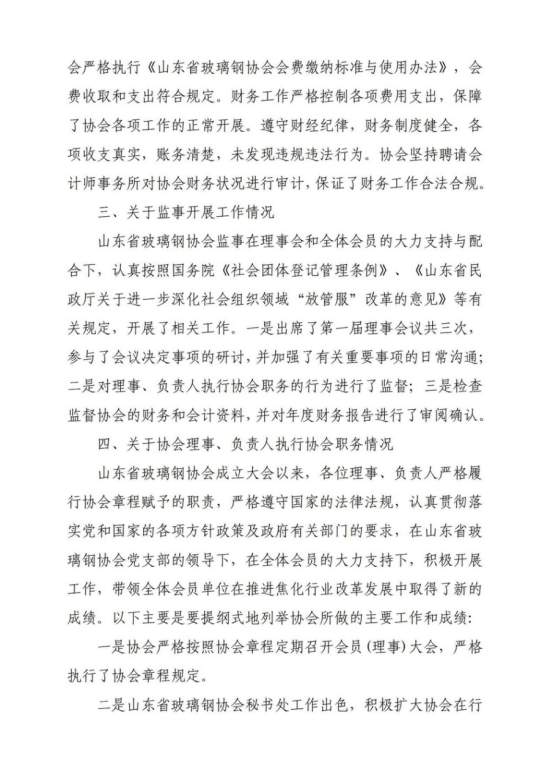 会严格执行《山东省玻璃钢协会会费缴纳标准与使用办法》，会费收取和支出符合规定。财务工作严格控制各项费用支出，保障了协会各项工作的正常开展。遵守财经纪律，财务制度健全，各项收支真实，账务清楚，未发现违规违法行为。协会坚持聘请会计师事务所对协会财务状况进行审计，保证了财务工作合法合规。

三、关于监事开展工作情况

山东省玻璃钢协会监事在理事会和全体会员的大力支持与配合下，认真按照国务院《社会团体登记管理条例》、《山东省民政厅关于进一步深化社会组织领域“放管服”改革的意见》等有关规定，开展了相关工作。一是出席了第一届理事会议共三次，参与了会议决定事项的研讨，并加强了有关重要事项的日常沟通；二是对理事、负责人执行协会职务的行为进行了监督；三是检查监督协会的财务和会计资料，并对年度财务报告进行了审阅确认。

四、关于协会理事、负责人执行协会职务情况

山东省玻璃钢协会成立大会以来，各位理事、负责人严格履行协会章程赋予的职责，严格遵守国家的法律法规，认真贯彻落实党和国家的各项方针政策及政府有关部门的要求，在山东省玻璃钢协会党支部的领导下，在全体会员的大力支持下，积极开展工作，带领全体会员单位在推进焦化行业改革发展中取得了新的成绩。以下主要是要提纲式地列举协会所做的主要工作和成绩：

一是协会严格按照协会章程定期召开会员（理事）大会，严格执行了协会章程规定。

二是山东省玻璃钢协会秘书处工作出色，积极扩大协会在行